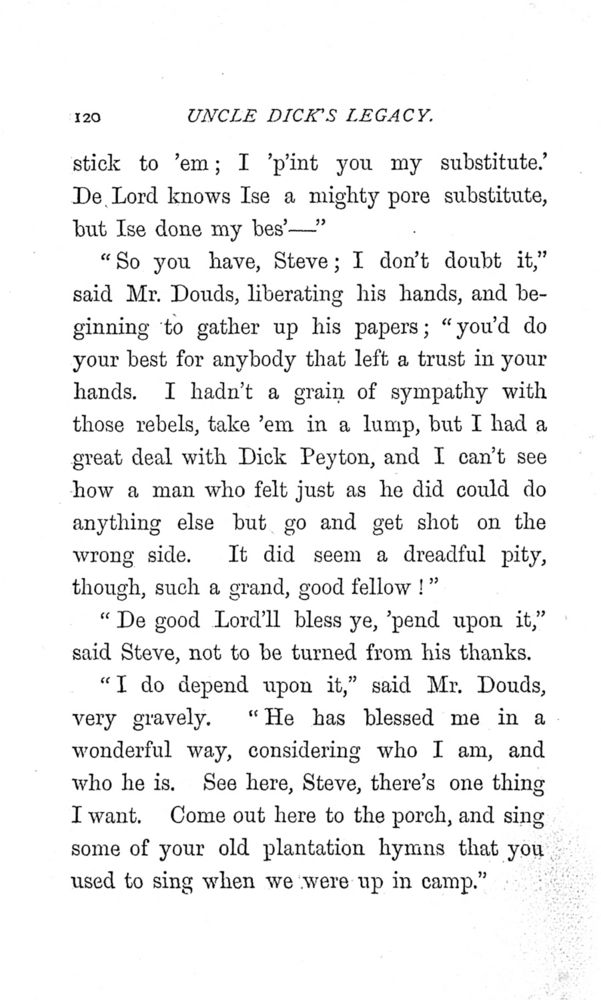 120 UNCLE DICK'S LEGACY.

stick to 'em; I 'p'int you my substitute.' De Lord knows Ise a mighty pore substitute, but Ise done my bes'—"

"So you have, Steve; I don't doubt it," said Mr. Douds, liberating his hands, and beginning to gather up his papers; "you'd do your best for anybody that left a trust in your hands. I hadn't a grain of sympathy with those rebels, take 'em in a lump, but I had a great deal with Dick Peyton, and I can't see how a man who felt just as he did could do anything else but go and get shot on the wrong side. It did seem a dreadful pity, though, such a grand, good fellow!"

"De good Lord'll bless ye, 'pend upon it," said Steve, not to be turned from his thanks.

"I do depend upon it," said Mr. Douds, very gravely. "He has blessed me in a wonderful way, considering who I am, and who he is. See here, Steve, there's one thing I want. Come out here to the porch, and sing some of your old plantation hymns that you used to sing when we were up in camp."